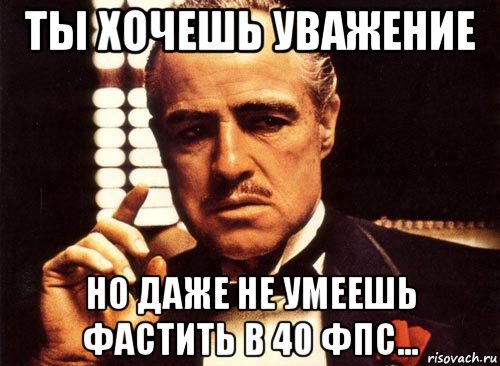 ТЫ ХОЧЕШЬ УВАЖЕНИЕ

НО ДАЖЕ НЕ УМЕЕШЬ ФАСТИТЬ В 40 ФПС...

risovach.ru